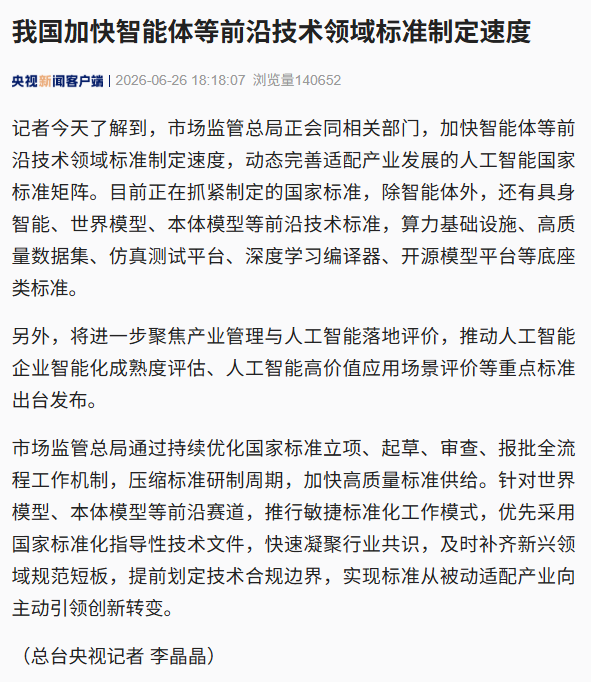 我国加快智能体等前沿技术领域标准制定速度

央视新闻客户端 | 2026-06-26 18:18:07 浏览量140652

记者今天了解到，市场监管总局正会同相关部门，加快智能体等前沿技术领域标准制定速度，动态完善适配产业发展的人工智能国家标准矩阵。目前正在抓紧制定的国家标准，除智能体外，还有具身智能、世界模型、本体模型等前沿技术标准，算力基础设施、高质量数据集、仿真测试平台、深度学习编译器、开源模型平台等底座类标准。

另外，将进一步聚焦产业管理与人工智能落地评价，推动人工智能企业智能化成熟度评估、人工智能高价值应用场景评价等重点标准出台发布。

市场监管总局通过持续优化国家标准立项、起草、审查、报批全流程工作机制，压缩标准研制周期，加快高质量标准供给。针对世界模型、本体模型等前沿赛道，推行敏捷标准化工作模式，优先采用国家标准化指导性技术文件，快速凝聚行业共识，及时补齐新兴领域规范短板，提前划定技术合规边界，实现标准从被动适配产业向主动引领创新转变。

（总台央视记者 李晶晶）